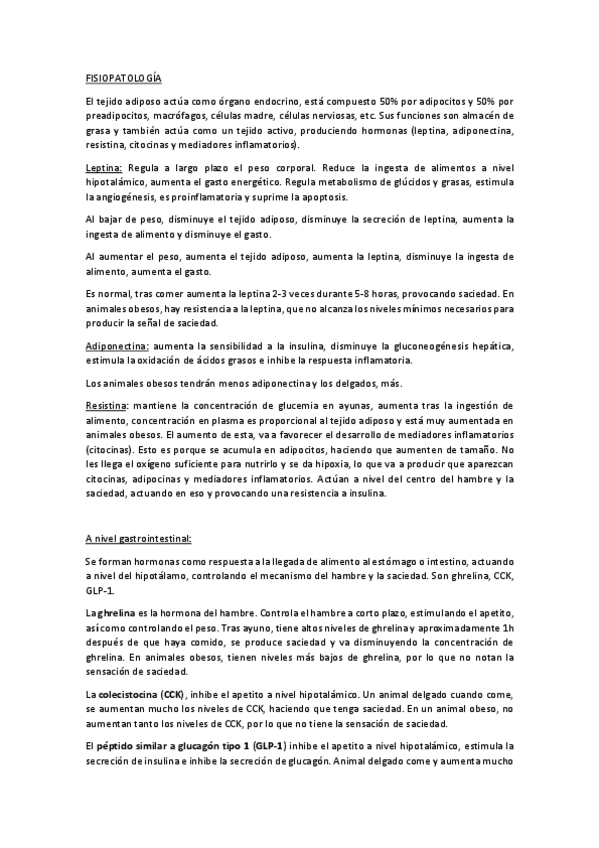 FISIOPATOLOGÍA

El tejido adiposo actúa como órgano endocrino, está compuesto 50% por adipocitos y 50% por preadipocitos, macrófagos, células madre, células nerviosas, etc. Sus funciones son almacén de grasa y también actúa como un tejido activo, produciendo hormonas (leptina, adiponectina, resistina, citocinas y mediadores inflamatorios).

Leptina: Regula a largo plazo el peso corporal. Reduce la ingesta de alimentos a nivel hipotalámico, aumenta el gasto energético. Regula metabolismo de glúcidos y grasas, estimula la angiogénesis, es proinflamatoria y suprime la apoptosis.

Al bajar de peso, disminuye el tejido adiposo, disminuye la secreción de leptina, aumenta la ingesta de alimento y disminuye el gasto.

Al aumentar el peso, aumenta el tejido adiposo, aumenta la leptina, disminuye la ingesta de alimento, aumenta el gasto.

Es normal, tras comer aumenta la leptina 2-3 veces durante 5-8 horas, provocando saciedad. En animales obesos, hay resistencia a la leptina, que no alcanza los niveles mínimos necesarios para producir la señal de saciedad.

Adiponectina: aumenta la sensibilidad a la insulina, disminuye la gluconeogénesis hepática, estimula la oxidación de ácidos grasos e inhibe la respuesta inflamatoria.

Los animales obesos tendrán menos adiponectina y los delgados, más.

Resistina: mantiene la concentración de glucemia en ayunas, aumenta tras la ingestión de alimento, concentración en plasma es proporcional al tejido adiposo y está muy aumentada en animales obesos. El aumento de esta, va a favorecer el desarrollo de mediadores inflamatorios (citocinas). Esto es porque se acumula en adipocitos, haciendo que aumenten de tamaño. No les llega el oxígeno suficiente para nutrirlo y se da hipoxia, lo que va a producir que aparezcan citocinas, adipocinas y mediadores inflamatorios. Actúan a nivel del centro del hambre y la saciedad, actuando en eso y provocando una resistencia a insulina.

A nivel gastrointestinal:

Se forman hormonas como respuesta a la llegada de alimento al estómago o intestino, actuando a nivel del hipotálamo, controlando el mecanismo del hambre y la saciedad. Son ghrelina, CCK, GLP-1.

La ghrelina es la hormona del hambre. Controla el hambre a corto plazo, estimulando el apetito, así como controlando el peso. Tras ayuno, tiene altos niveles de ghrelina y aproximadamente 1h después de que haya comido, se produce saciedad y va disminuyendo la concentración de ghrelina. En animales obesos, tienen niveles más bajos de ghrelina, por lo que no notan la sensación de saciedad.

La colecistocina (CCK), inhibe el apetito a nivel hipotalámico. Un animal delgado cuando come, se aumentan mucho los niveles de CCK, haciendo que tenga saciedad. En un animal obeso, no aumentan tanto los niveles de CCK, por lo que no tiene la sensación de saciedad.

El péptido similar a glucagón tipo 1 (GLP-1) inhibe el apetito a nivel hipotalámico, estimula la secreción de insulina e inhibe la secreción de glucagón. Animal delgado come y aumenta mucho